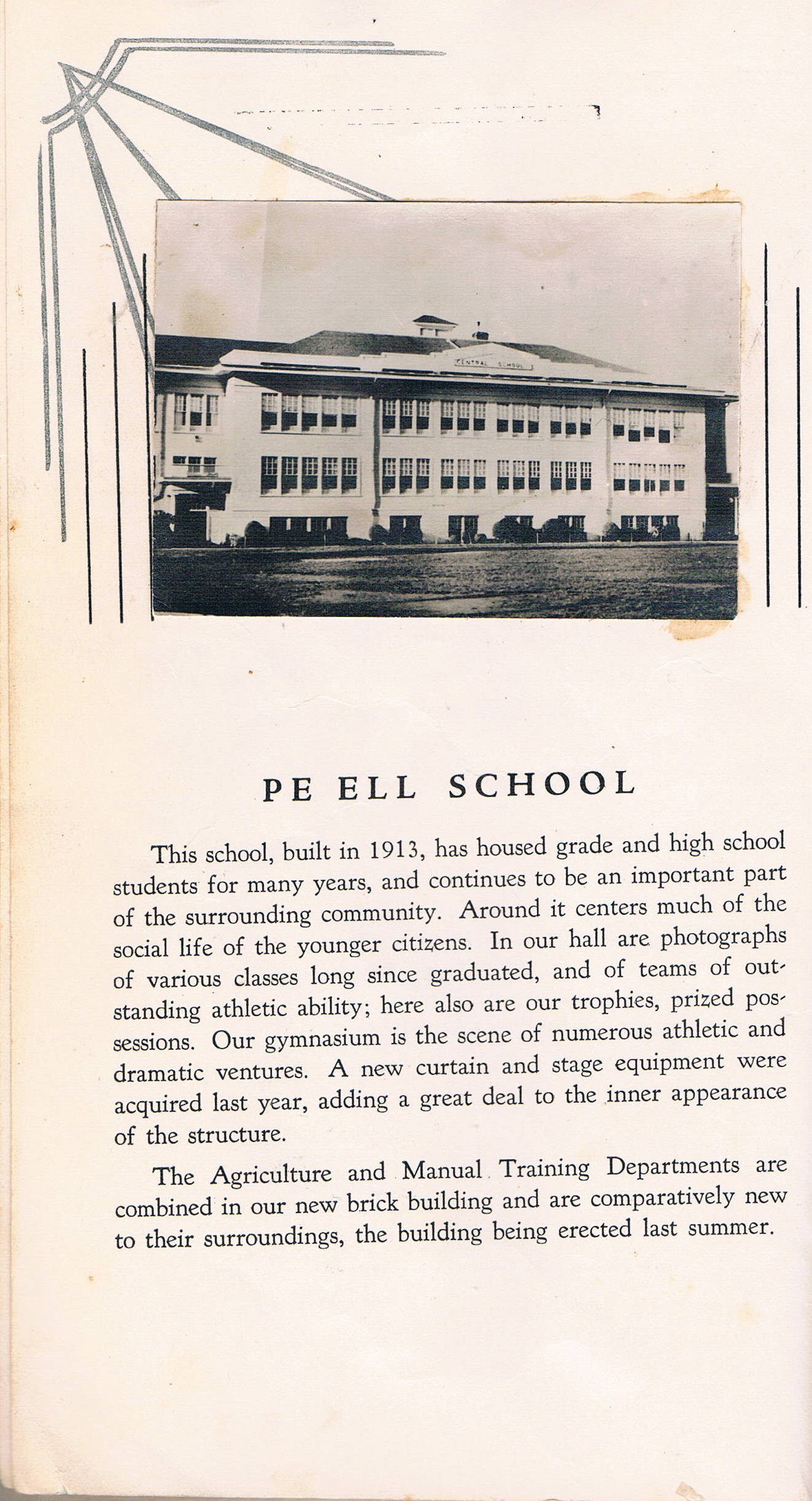 CENTRAL SCHOOL

PE ELL SCHOOL

This school, built in 1913, has housed grade and high school students for many years, and continues to be an important part of the surrounding community. Around it centers much of the social life of the younger citizens. In our hall are photographs of various classes long since graduated, and of teams of outstanding athletic ability; here also are our trophies, prized possessions. Our gymnasium is the scene of numerous athletic and dramatic ventures. A new curtain and stage equipment were acquired last year, adding a great deal to the inner appearance of the structure.

The Agriculture and Manual Training Departments are combined in our new brick building and are comparatively new to their surroundings, the building being erected last summer.